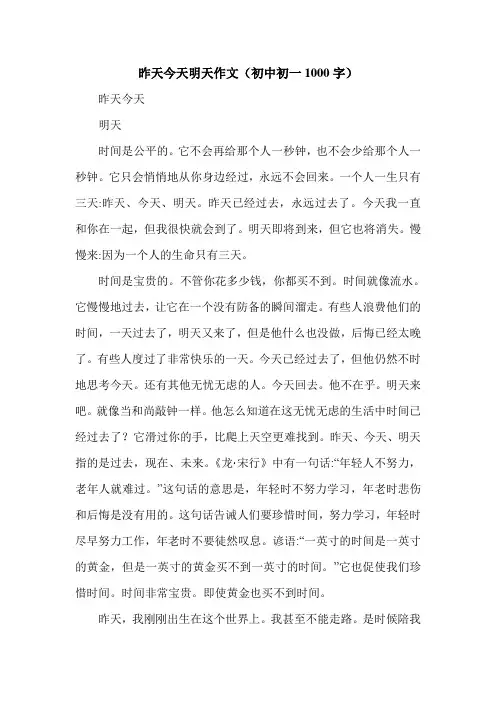 昨天今天明天作文（初中初一 1000 字）

昨天今天

明天

时间是公平的。它不会再给那个人一秒钟，也不会少给那个人一秒钟。它只会悄悄地从你身边经过，永远不会回来。一个人一生只有三天:昨天、今天、明天。昨天已经过去，永远过去了。今天我一直和你在一起，但我很快就会到了。明天即将到来，但它也将消失。慢慢来:因为一个人的生命只有三天。

时间是宝贵的。不管你花多少钱，你都买不到。时间就像流水。它慢慢地过去，让它在一个没有防备的瞬间溜走。有些人浪费他们的时间，一天过去了，明天又来了，但是他什么也没做，后悔已经太晚了。有些人度过了非常快乐的一天。今天已经过去了，但他仍然不时地思考今天。还有其他无忧无虑的人。今天回去。他不在乎。明天来吧。就像当和尚敲钟一样。他怎么知道在这无忧无虑的生活中时间已经过去了？它滑过你的手，比爬上天空更难找到。昨天、今天、明天指的是过去，现在、未来。《龙·宋行》中有一句话:“年轻人不努力，老年人就难过。”这句话的意思是，年轻时不努力学习，年老时悲伤和后悔是没有用的。这句话告诫人们要珍惜时间，努力学习，年轻时尽早努力工作，年老时不要徒然叹息。谚语:“一英寸的时间是一英寸的黄金，但是一英寸的黄金买不到一英寸的时间。”它也促使我们珍惜时间。时间非常宝贵。即使黄金也买不到时间。

昨天，我刚刚出生在这个世界上。我甚至不能走路。是时候陪我